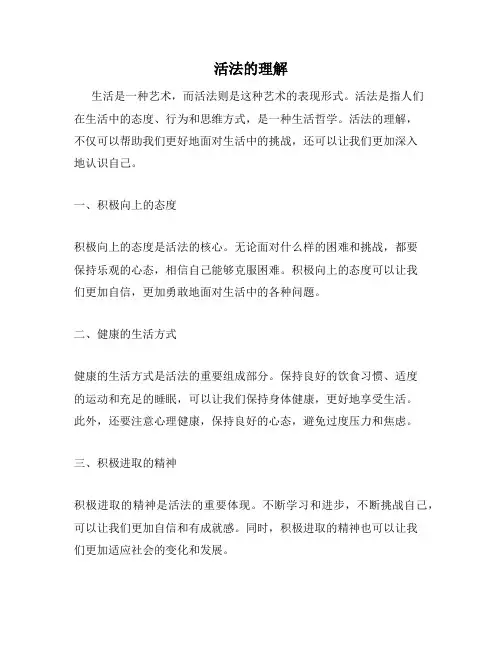 活法的理解

生活是一种艺术，而活法则是这种艺术的表现形式。活法是指人们在生活中的态度、行为和思维方式，是一种生活哲学。活法的理解，不仅可以帮助我们更好地面对生活中的挑战，还可以让我们更加深入地认识自己。

一、积极向上的态度

积极向上的态度是活法的核心。无论面对什么样的困难和挑战，都要保持乐观的心态，相信自己能够克服困难。积极向上的态度可以让我们更加自信，更加勇敢地面对生活中的各种问题。

二、健康的生活方式

健康的生活方式是活法的重要组成部分。保持良好的饮食习惯、适度的运动和充足的睡眠，可以让我们保持身体健康，更好地享受生活。此外，还要注意心理健康，保持良好的心态，避免过度压力和焦虑。

三、积极进取的精神

积极进取的精神是活法的重要体现。不断学习和进步，不断挑战自己，可以让我们更加自信和有成就感。同时，积极进取的精神也可以让我们更加适应社会的变化和发展。